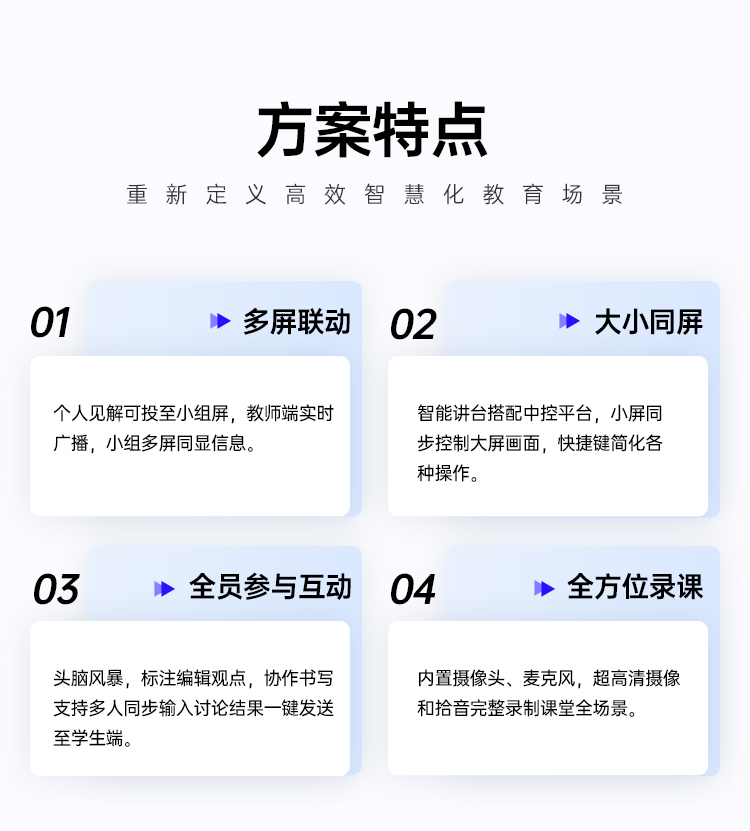 方案特点

重新定义高效智慧化教育场景

01 多屏联动

个人见解可投至小组屏，教师端实时广播，小组多屏同显信息。

02 大小同屏

智能讲台搭配中控平台，小屏同步控制大屏画面，快捷键简化各种操作。

03 全员参与互动

头脑风暴，标注编辑观点，协作书写支持多人同步输入讨论结果一键发送至学生端。

04 全方位录课

内置摄像头、麦克风，超高清摄像和拾音完整录制课堂全场景。